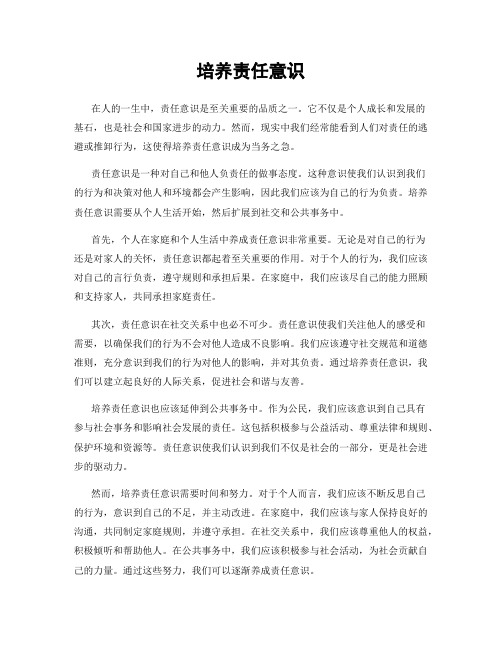 培养责任意识

在人的一生中，责任意识是至关重要的品质之一。它不仅是个人成长和发展的基石，也是社会和国家进步的动力。然而，现实中我们经常能看到人们对责任的逃避或推卸行为，这使得培养责任意识成为当务之急。

责任意识是一种对自己和他人负责任的做事态度。这种意识使我们认识到我们的行为和决策对他人和环境都会产生影响，因此我们应该为自己的行为负责。培养责任意识需要从个人生活开始，然后扩展到社交和公共事务中。

首先，个人在家庭和个人生活中养成责任意识非常重要。无论是对自己的行为还是对家人的关怀，责任意识都起着至关重要的作用。对于个人的行为，我们应该对自己的言行负责，遵守规则和承担后果。在家庭中，我们应该尽自己的能力照顾和支持家人，共同承担家庭责任。

其次，责任意识在社交关系中也必不可少。责任意识使我们关注他人的感受和需要，以确保我们的行为不会对他人造成不良影响。我们应该遵守社交规范和道德准则，充分意识到我们的行为对他人的影响，并对其负责。通过培养责任意识，我们可以建立起良好的人际关系，促进社会和谐与友善。

培养责任意识也应该延伸到公共事务中。作为公民，我们应该意识到自己具有参与社会事务和影响社会发展的责任。这包括积极参与公益活动、尊重法律和规则、保护环境和资源等。责任意识使我们认识到我们不仅是社会的一部分，更是社会进步的驱动力。

然而，培养责任意识需要时间和努力。对于个人而言，我们应该不断反思自己的行为，意识到自己的不足，并主动改进。在家庭中，我们应该与家人保持良好的沟通，共同制定家庭规则，并遵守承担。在社交关系中，我们应该尊重他人的权益，积极倾听和帮助他人。在公共事务中，我们应该积极参与社会活动，为社会贡献自己的力量。通过这些努力，我们可以逐渐养成责任意识。